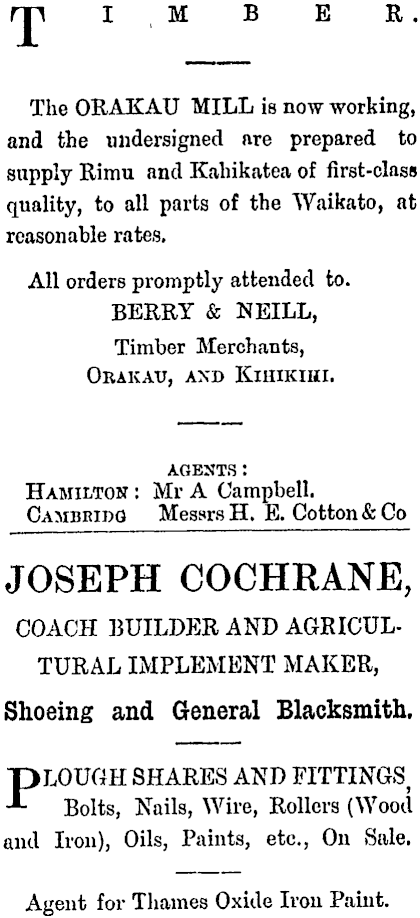 TIMBER.

The ORAKAU MILL is now working, and the undersigned are prepared to supply Rimu and Kahikatea of first-class quality, to all parts of the Waikato, at reasonable rates.

All orders promptly attended to.
BERRY & NEILL,
Timber Merchants,
ORAKAU, AND KIHIKIHI.

AGENTS:
HAMILTON: Mr A Campbell.
CAMBRIDG Messrs H. E. Cotton & Co

JOSEPH COCHRANE,
COACH BUILDER AND AGRICULTURAL IMPLEMENT MAKER,
Shoeing and General Blacksmith.

PLOUGH SHARES AND FITTINGS, Bolts, Nails, Wire, Rollers (Wood and Iron), Oils, Paints, etc., On Sale.

Agent for Thames Oxide Iron Paint.